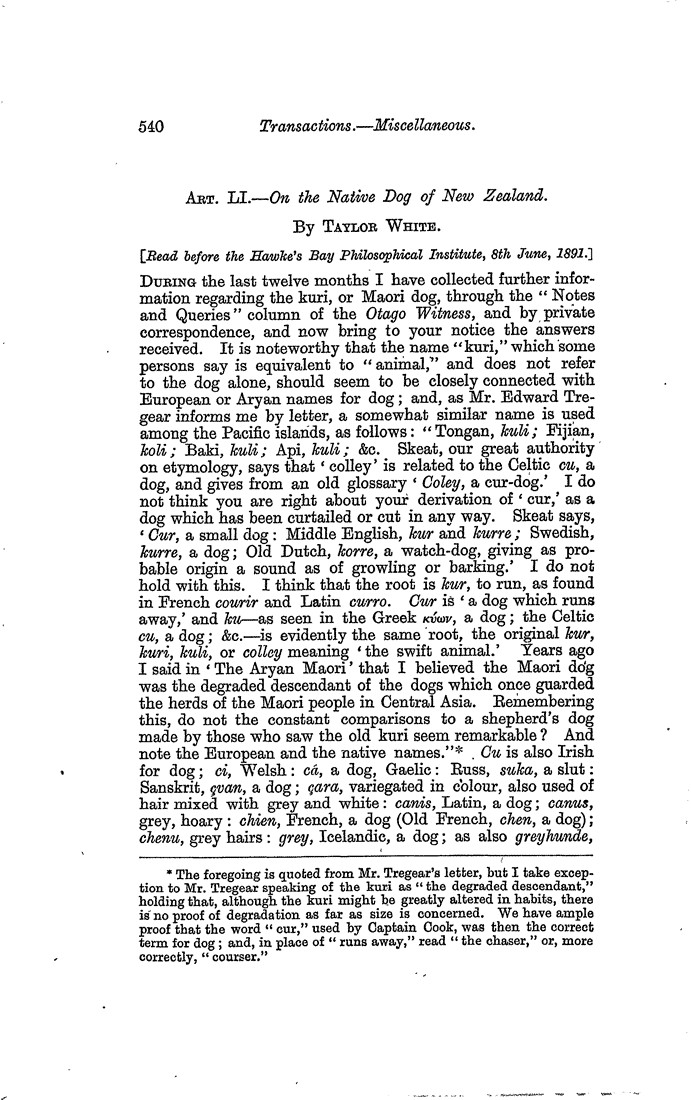 540 Transactions.—Miscellaneous.

Art. LI.—On the Native Dog of New Zealand.

By Taylor White.

[Read before the Hawke's Bay Philosophical Institute, 8th June, 1891.]

During the last twelve months I have collected further information regarding the kuri, or Maori dog, through the "Notes and Queries" column of the Otago Witness, and by private correspondence, and now bring to your notice the answers received. It is noteworthy that the name "kuri," which some persons say is equivalent to "animal," and does not refer to the dog alone, should seem to be closely connected with European or Aryan names for dog; and, as Mr. Edward Tregear informs me by letter, a somewhat similar name is used among the Pacific islands, as follows: "Tongan, kuli; Fijian, koli; Baki, kuli; Api, kuli; &c. Skeat, our great authority on etymology, says that 'colley' is related to the Celtic cu, a dog, and gives from an old glossary 'Coley, a cur-dog.' I do not think you are right about your derivation of 'cur,' as a dog which has been curtailed or cut in any way. Skeat says, 'Cur, a small dog: Middle English, kur and kurre; Swedish, kurre, a dog; Old Dutch, korre, a watch-dog, giving as probable origin a sound as of growling or barking.' I do not hold with this. I think that the root is kur, to run, as found in French courir and Latin curro. Cur is 'a dog which runs away,' and ku—as seen in the Greek κύων, a dog; the Celtic cu, a dog; &c.—is evidently the same root, the original kur, kuri, kuli, or colley meaning 'the swift animal.' Years ago I said in 'The Aryan Maori' that I believed the Maori dog was the degraded descendant of the dogs which once guarded the herds of the Maori people in Central Asia. Remembering this, do not the constant comparisons to a shepherd's dog made by those who saw the old kuri seem remarkable? And note the European and the native names."* Cu is also Irish for dog; ci, Welsh: cá, a dog, Gaelic: Russ, suka, a slut: Sanskrit, çvan, a dog; çara, variegated in colour, also used of hair mixed with grey and white: canis, Latin, a dog; canus, grey, hoary: chien, French, a dog (Old French, chen, a dog); chenu, grey hairs: grey, Icelandic, a dog; as also greyhunde,

* The foregoing is quoted from Mr. Tregear's letter, but I take exception to Mr. Tregear speaking of the kuri as "the degraded descendant," holding that, although the kuri might be greatly altered in habits, there is no proof of degradation as far as size is concerned. We have ample proof that the word "cur," used by Captain Cook, was then the correct term for dog; and, in place of "runs away," read "the chaser," or, more correctly, "courser."